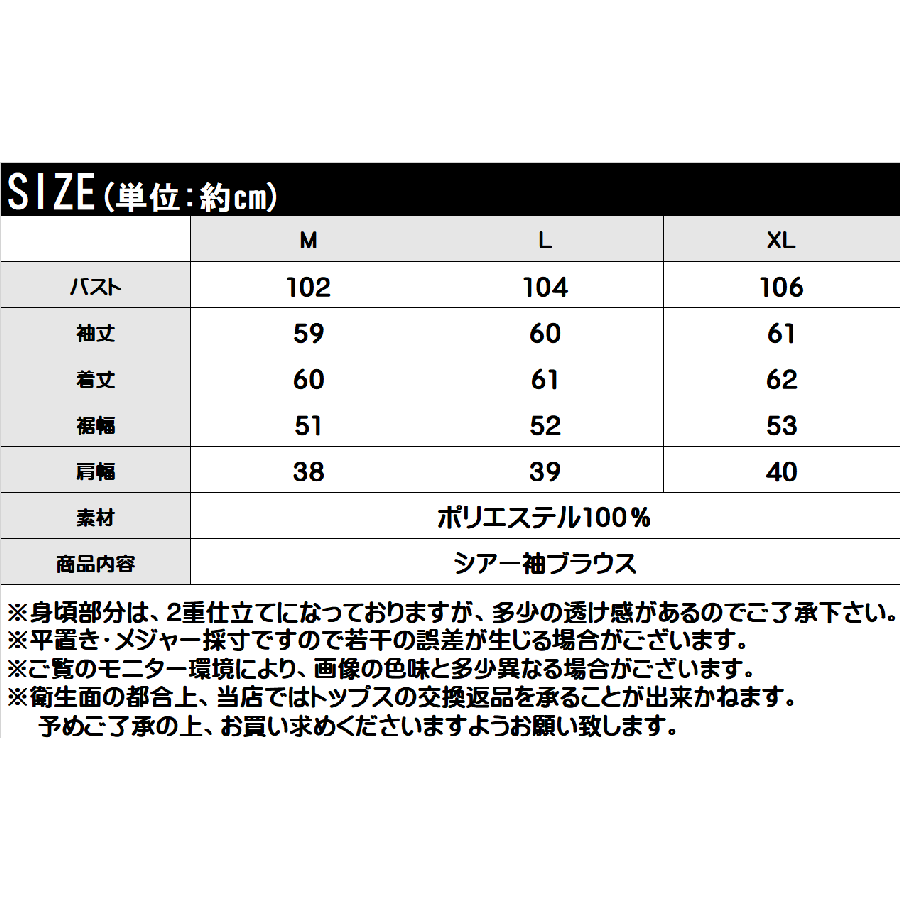 SIZE（単位：約cm）

| | M | L | XL |
|---|---|---|---|
| バスト | 102 | 104 | 106 |
| 袖丈 | 59 | 60 | 61 |
| 着丈 | 60 | 61 | 62 |
| 裾幅 | 51 | 52 | 53 |
| 肩幅 | 38 | 39 | 40 |
| 素材 | ポリエステル100％ | | |
| 商品内容 | シアー袖ブラウス | | |

※身頃部分は、2重仕立てになっておりますが、多少の透け感があるのでご了承下さい。
※平置き・メジャー採寸ですので若干の誤差が生じる場合がございます。
※ご覧のモニター環境により、画像の色味と多少異なる場合がございます。
※衛生面の都合上、当店ではトップスの交換返品を承ることが出来かねます。
予めご了承の上、お買い求めくださいますようお願い致します。